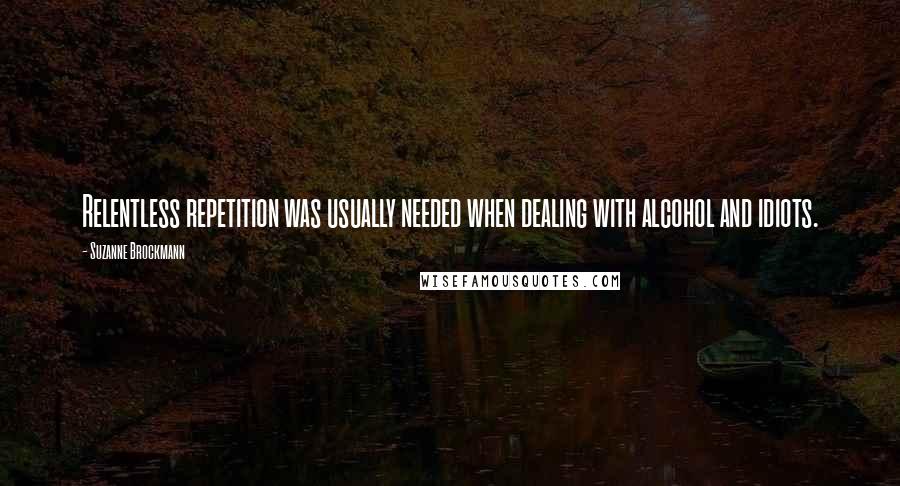 Relentless repetition was usually needed when dealing with alcohol and idiots.

- Suzanne Brockmann

WISEFAMOUSQUOTES.COM